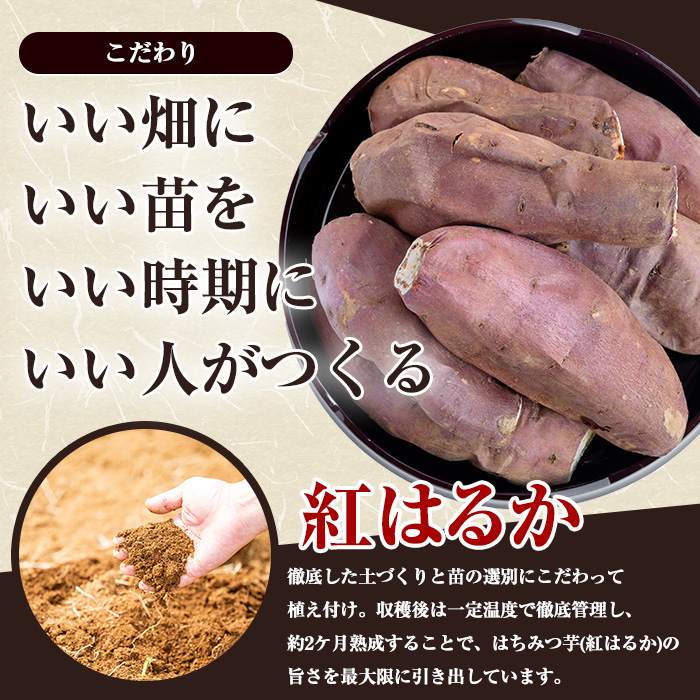 こだわり

いい畑に
いい苗を
いい時期に
いい人がつくる

紅はるか

徹底した土づくりと苗の選別にこだわって植え付け。収穫後は一定温度で徹底管理し、約2ケ月熟成することで、はちみつ芋(紅はるか)の旨さを最大限に引き出しています。